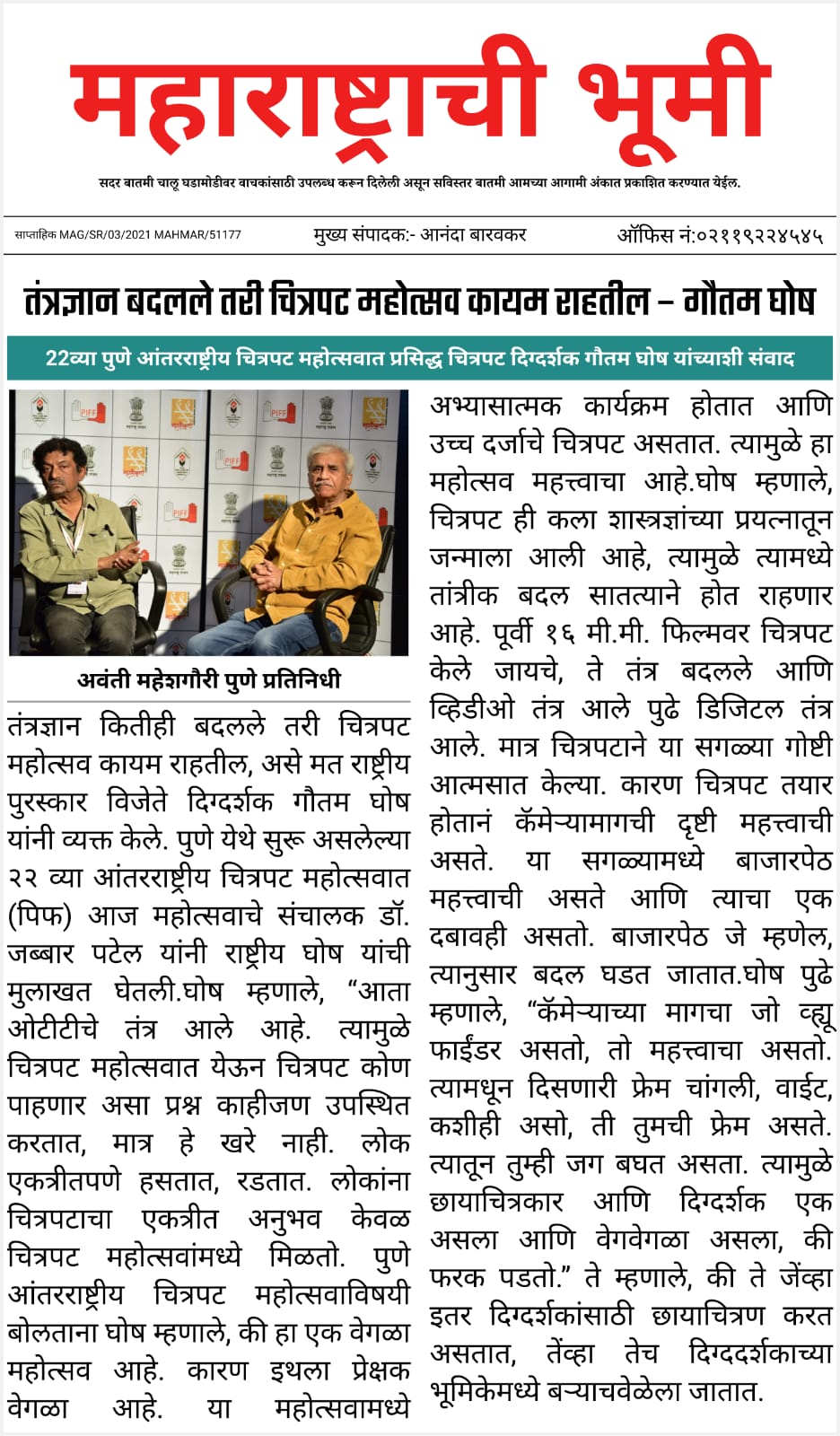 महाराष्ट्राची भूमी

सदर बातमी चालू घडामोडीवर वाचकांसाठी उपलब्ध करून दिलेली असून सविस्तर बातमी आमच्या आगामी अंकात प्रकाशित करण्यात येईल.

साप्ताहिक MAG/SR/03/2021 MAHMAR/51177 मुख्य संपादक:- आनंदा बारवकर ऑफिस नं:०२११९२२४५४५

तंत्रज्ञान बदलले तरी चित्रपट महोत्सव कायम राहतील – गौतम घोष

22व्या पुणे आंतरराष्ट्रीय चित्रपट महोत्सवात प्रसिद्ध चित्रपट दिग्दर्शक गौतम घोष यांच्याशी संवाद

PIFF

अवंती महेशगौरी पुणे प्रतिनिधी

तंत्रज्ञान कितीही बदलले तरी चित्रपट महोत्सव कायम राहतील, असे मत राष्ट्रीय पुरस्कार विजेते दिग्दर्शक गौतम घोष यांनी व्यक्त केले. पुणे येथे सुरू असलेल्या २२ व्या आंतरराष्ट्रीय चित्रपट महोत्सवात (पिफ) आज महोत्सवाचे संचालक डॉ. जब्बार पटेल यांनी राष्ट्रीय घोष यांची मुलाखत घेतली.घोष म्हणाले, “आता ओटीटीचे तंत्र आले आहे. त्यामुळे चित्रपट महोत्सवात येऊन चित्रपट कोण पाहणार असा प्रश्न काहीजण उपस्थित करतात, मात्र हे खरे नाही. लोक एकत्रीतपणे हसतात, रडतात. लोकांना चित्रपटाचा एकत्रीत अनुभव केवळ चित्रपट महोत्सवांमध्ये मिळतो. पुणे आंतरराष्ट्रीय चित्रपट महोत्सवाविषयी बोलताना घोष म्हणाले, की हा एक वेगळा महोत्सव आहे. कारण इथला प्रेक्षक वेगळा आहे. या महोत्सवामध्ये अभ्यासात्मक कार्यक्रम होतात आणि उच्च दर्जाचे चित्रपट असतात. त्यामुळे हा महोत्सव महत्त्वाचा आहे.घोष म्हणाले, चित्रपट ही कला शास्त्रज्ञांच्या प्रयत्नातून जन्माला आली आहे, त्यामुळे त्यामध्ये तांत्रीक बदल सातत्याने होत राहणार आहे. पूर्वी १६ मी.मी. फिल्मवर चित्रपट केले जायचे, ते तंत्र बदलले आणि व्हिडीओ तंत्र आले पुढे डिजिटल तंत्र आले. मात्र चित्रपटाने या सगळ्या गोष्टी आत्मसात केल्या. कारण चित्रपट तयार होतानं कॅमेऱ्यामागची दृष्टी महत्त्वाची असते. या सगळ्यामध्ये बाजारपेठ महत्त्वाची असते आणि त्याचा एक दबावही असतो. बाजारपेठ जे म्हणेल, त्यानुसार बदल घडत जातात.घोष पुढे म्हणाले, “कॅमेऱ्याच्या मागचा जो व्ह्यू फाईंडर असतो, तो महत्त्वाचा असतो. त्यामधून दिसणारी फ्रेम चांगली, वाईट, कशीही असो, ती तुमची फ्रेम असते. त्यातून तुम्ही जग बघत असता. त्यामुळे छायाचित्रकार आणि दिग्दर्शक एक असला आणि वेगवेगळा असला, की फरक पडतो.” ते म्हणाले, की ते जेंव्हा इतर दिग्दर्शकांसाठी छायाचित्रण करत असतात, तेंव्हा तेच दिग्ददर्शकाच्या भूमिकेमध्ये बऱ्याचवेळेला जातात.